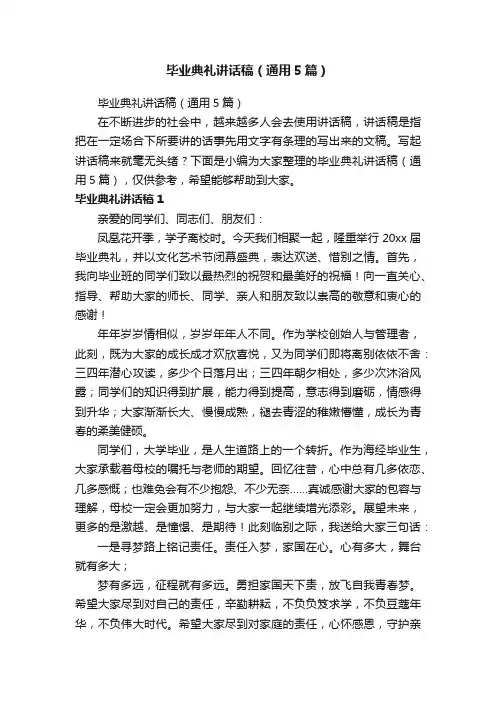 毕业典礼讲话稿（通用5篇）

毕业典礼讲话稿（通用5篇）

在不断进步的社会中，越来越多人会去使用讲话稿，讲话稿是指把在一定场合下所要讲的话事先用文字有条理的写出来的文稿。写起讲话稿来就毫无头绪？下面是小编为大家整理的毕业典礼讲话稿（通用5篇），仅供参考，希望能够帮助到大家。

毕业典礼讲话稿1

亲爱的同学们、同志们、朋友们：

凤凰花开季，学子离校时。今天我们相聚一起，隆重举行20xx届毕业典礼，并以文化艺术节闭幕盛典，表达欢送、惜别之情。首先，我向毕业班的同学们致以最热烈的祝贺和最美好的祝福！向一直关心、指导、帮助大家的师长、同学、亲人和朋友致以崇高的敬意和衷心的感谢！

年年岁岁情相似，岁岁年年人不同。作为学校创始人与管理者，此刻，既为大家的成长成才欢欣喜悦，又为同学们即将离别依依不舍：三四年潜心攻读，多少个日落月出；三四年朝夕相处，多少次沐浴风露；同学们的知识得到扩展，能力得到提高，意志得到磨砺，情感得到升华；大家渐渐长大、慢慢成熟，褪去青涩的稚嫩懵懂，成长为青春的柔美健硕。

同学们，大学毕业，是人生道路上的一个转折。作为海经毕业生，大家承载着母校的嘱托与老师的期望。回忆往昔，心中总有几多依恋、几多感慨；也难免会有不少抱怨、不少无奈……真诚感谢大家的包容与理解，母校一定会更加努力，与大家一起继续增光添彩。展望未来，更多的是激越、是憧憬、是期待！此刻临别之际，我送给大家三句话：

一是寻梦路上铭记责任。责任入梦，家国在心。心有多大，舞台就有多大；

梦有多远，征程就有多远。勇担家国天下责，放飞自我青春梦。希望大家尽到对自己的责任，辛勤耕耘，不负负笈求学，不负豆蔻年华，不负伟大时代。希望大家尽到对家庭的责任，心怀感恩，守护亲